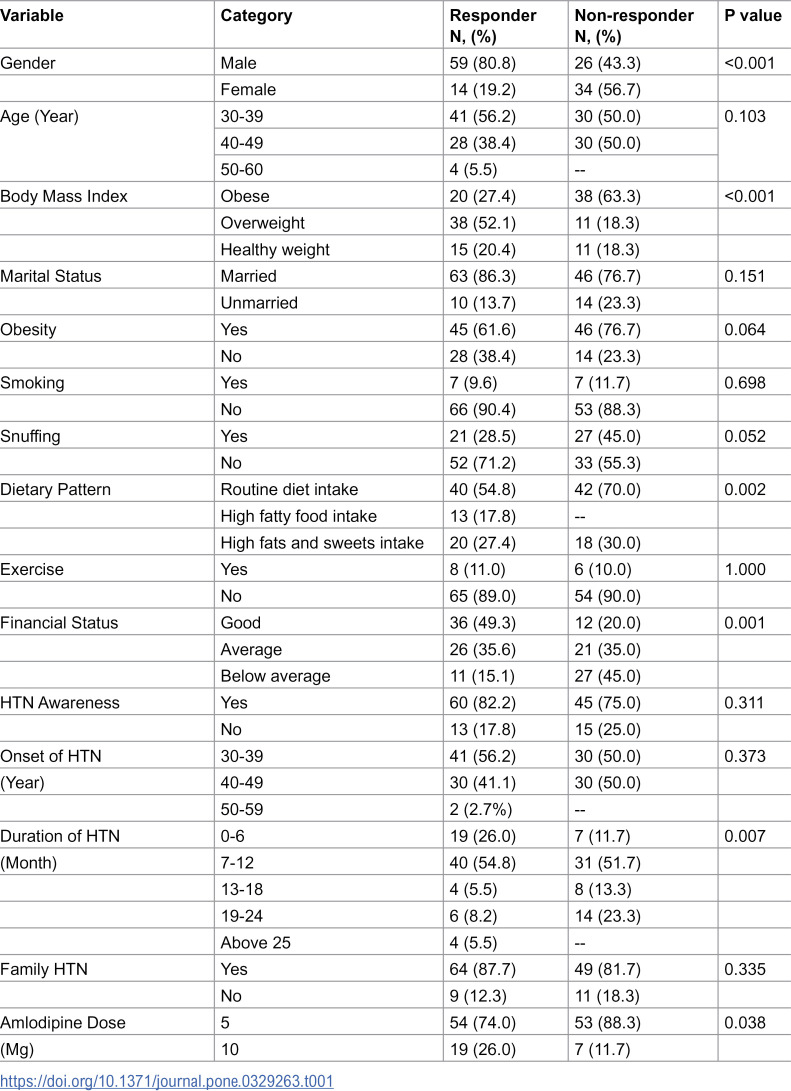 | Variable | Category | Responder N, (%) | Non-responder N, (%) | P value |
|---|---|---|---|---|
| Gender | Male | 59 (80.8) | 26 (43.3) | <0.001 |
|  | Female | 14 (19.2) | 34 (56.7) |  |
| Age (Year) | 30-39 | 41 (56.2) | 30 (50.0) | 0.103 |
|  | 40-49 | 28 (38.4) | 30 (50.0) |  |
|  | 50-60 | 4 (5.5) | -- |  |
| Body Mass Index | Obese | 20 (27.4) | 38 (63.3) | <0.001 |
|  | Overweight | 38 (52.1) | 11 (18.3) |  |
|  | Healthy weight | 15 (20.4) | 11 (18.3) |  |
| Marital Status | Married | 63 (86.3) | 46 (76.7) | 0.151 |
|  | Unmarried | 10 (13.7) | 14 (23.3) |  |
| Obesity | Yes | 45 (61.6) | 46 (76.7) | 0.064 |
|  | No | 28 (38.4) | 14 (23.3) |  |
| Smoking | Yes | 7 (9.6) | 7 (11.7) | 0.698 |
|  | No | 66 (90.4) | 53 (88.3) |  |
| Snuffing | Yes | 21 (28.5) | 27 (45.0) | 0.052 |
|  | No | 52 (71.2) | 33 (55.3) |  |
| Dietary Pattern | Routine diet intake | 40 (54.8) | 42 (70.0) | 0.002 |
|  | High fatty food intake | 13 (17.8) | -- |  |
|  | High fats and sweets intake | 20 (27.4) | 18 (30.0) |  |
| Exercise | Yes | 8 (11.0) | 6 (10.0) | 1.000 |
|  | No | 65 (89.0) | 54 (90.0) |  |
| Financial Status | Good | 36 (49.3) | 12 (20.0) | 0.001 |
|  | Average | 26 (35.6) | 21 (35.0) |  |
|  | Below average | 11 (15.1) | 27 (45.0) |  |
| HTN Awareness | Yes | 60 (82.2) | 45 (75.0) | 0.311 |
|  | No | 13 (17.8) | 15 (25.0) |  |
| Onset of HTN | 30-39 | 41 (56.2) | 30 (50.0) | 0.373 |
| (Year) | 40-49 | 30 (41.1) | 30 (50.0) |  |
|  | 50-59 | 2 (2.7%) | -- |  |
| Duration of HTN | 0-6 | 19 (26.0) | 7 (11.7) | 0.007 |
| (Month) | 7-12 | 40 (54.8) | 31 (51.7) |  |
|  | 13-18 | 4 (5.5) | 8 (13.3) |  |
|  | 19-24 | 6 (8.2) | 14 (23.3) |  |
|  | Above 25 | 4 (5.5) | -- |  |
| Family HTN | Yes | 64 (87.7) | 49 (81.7) | 0.335 |
|  | No | 9 (12.3) | 11 (18.3) |  |
| Amlodipine Dose | 5 | 54 (74.0) | 53 (88.3) | 0.038 |
| (Mg) | 10 | 19 (26.0) | 7 (11.7) |  |

https://doi.org/10.1371/journal.pone.0329263.t001